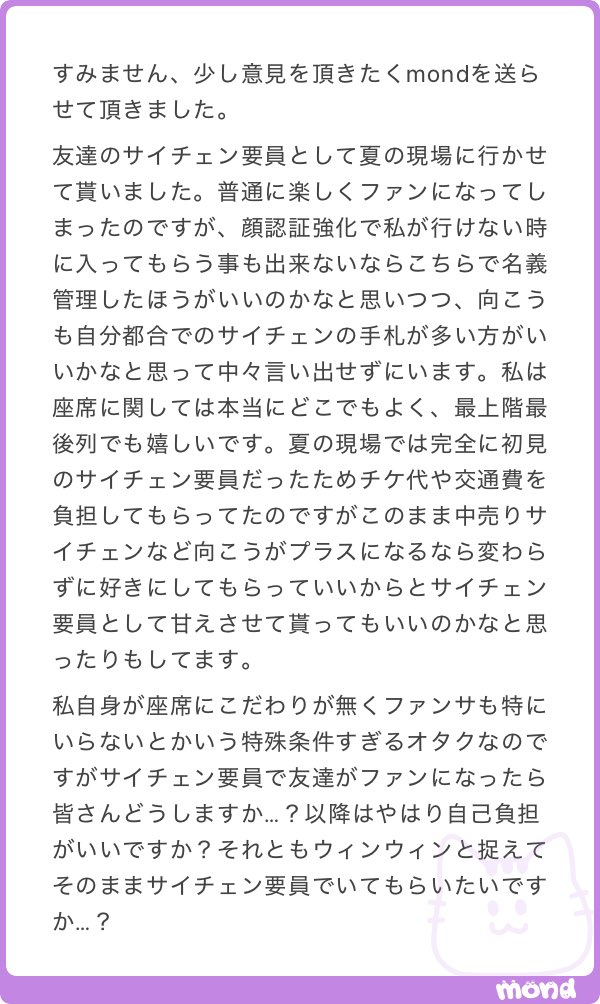 すみません、少し意見を頂きたくmondを送らせて頂きました。

友達のサイチェン要員として夏の現場に行かせて貰いました。普通に楽しくファンになってしまったのですが、顔認証強化で私が行けない時に入ってもらう事も出来ないならこちらで名義管理したほうがいいのかなと思いつつ、向こうも自分都合でのサイチェンの手札が多い方がいいかなと思って中々言い出せずにいます。私は座席に関しては本当にどこでもよく、最上階最後列でも嬉しいです。夏の現場では完全に初見のサイチェン要員だったためチケ代や交通費を負担してもらってたのですがこのまま中売りサイチェンなど向こうがプラスになるなら変わらずに好きにしてもらっていいからとサイチェン要員として甘えさせて貰ってもいいのかなと思ったりもしてます。

私自身が座席にこだわりが無くファンサも特にいらないとかいう特殊条件すぎるオタクなのですがサイチェン要員で友達がファンになったら皆さんどうしますか…？以降はやはり自己負担がいいですか？それともウィンウィンと捉えてそのままサイチェン要員でいてもらいたいですか…？

mond